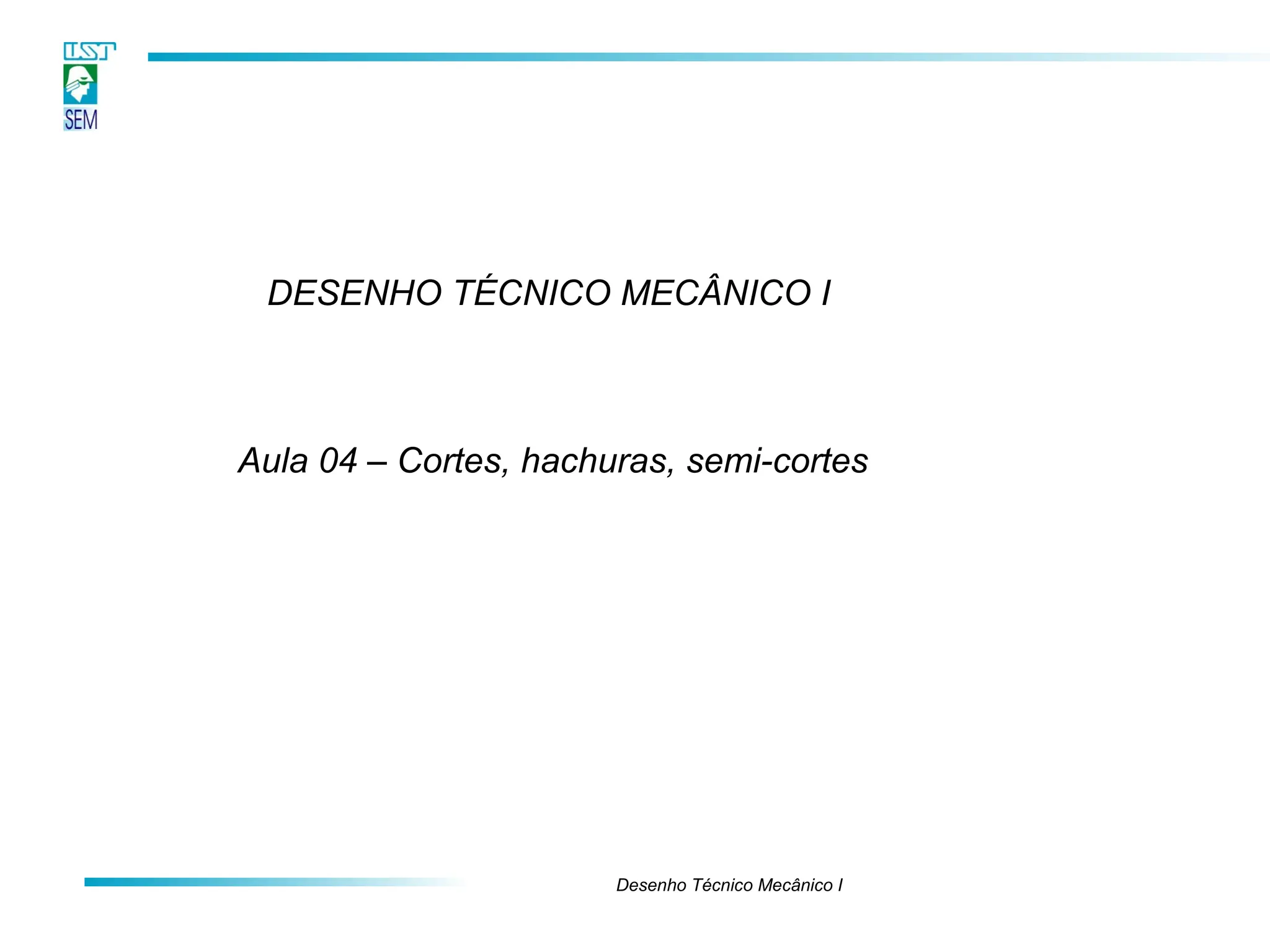 USP

SEM

DESENHO TÉCNICO MECÂNICO I

Aula 04 – Cortes, hachuras, semi-cortes

Desenho Técnico Mecânico I